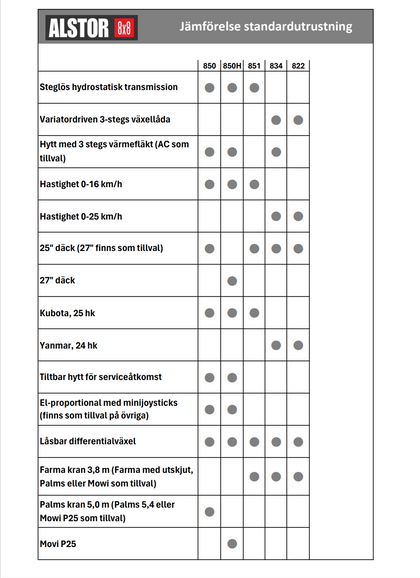 ALSTOR 8x8 Jämförelse standardutrustning

| | 850 | 850H | 851 | 834 | 822 |
|---|---|---|---|---|---|
| Steglös hydrostatisk transmission | ● | ● | ● | | |
| Variatordriven 3-stegs växellåda | | | | ● | ● |
| Hytt med 3 stegs värmefläkt (AC som tillval) | ● | ● | | ● | |
| Hastighet 0-16 km/h | ● | ● | ● | | |
| Hastighet 0-25 km/h | | | | ● | ● |
| 25" däck (27" finns som tillval) | ● | | ● | ● | ● |
| 27" däck | | ● | | | |
| Kubota, 25 hk | ● | ● | ● | | |
| Yanmar, 24 hk | | | | ● | ● |
| Tiltbar hytt för serviceåtkomst | ● | ● | | | |
| El-proportional med minijoysticks (finns som tillval på övriga) | ● | ● | | | |
| Låsbar differentialväxel | ● | ● | ● | ● | ● |
| Farma kran 3,8 m (Farma med utskjut, Palms eller Mowi som tillval) | | | ● | ● | ● |
| Palms kran 5,0 m (Palms 5,4 eller Mowi P25 som tillval) | ● | | | | |
| Movi P25 | | ● | | | |